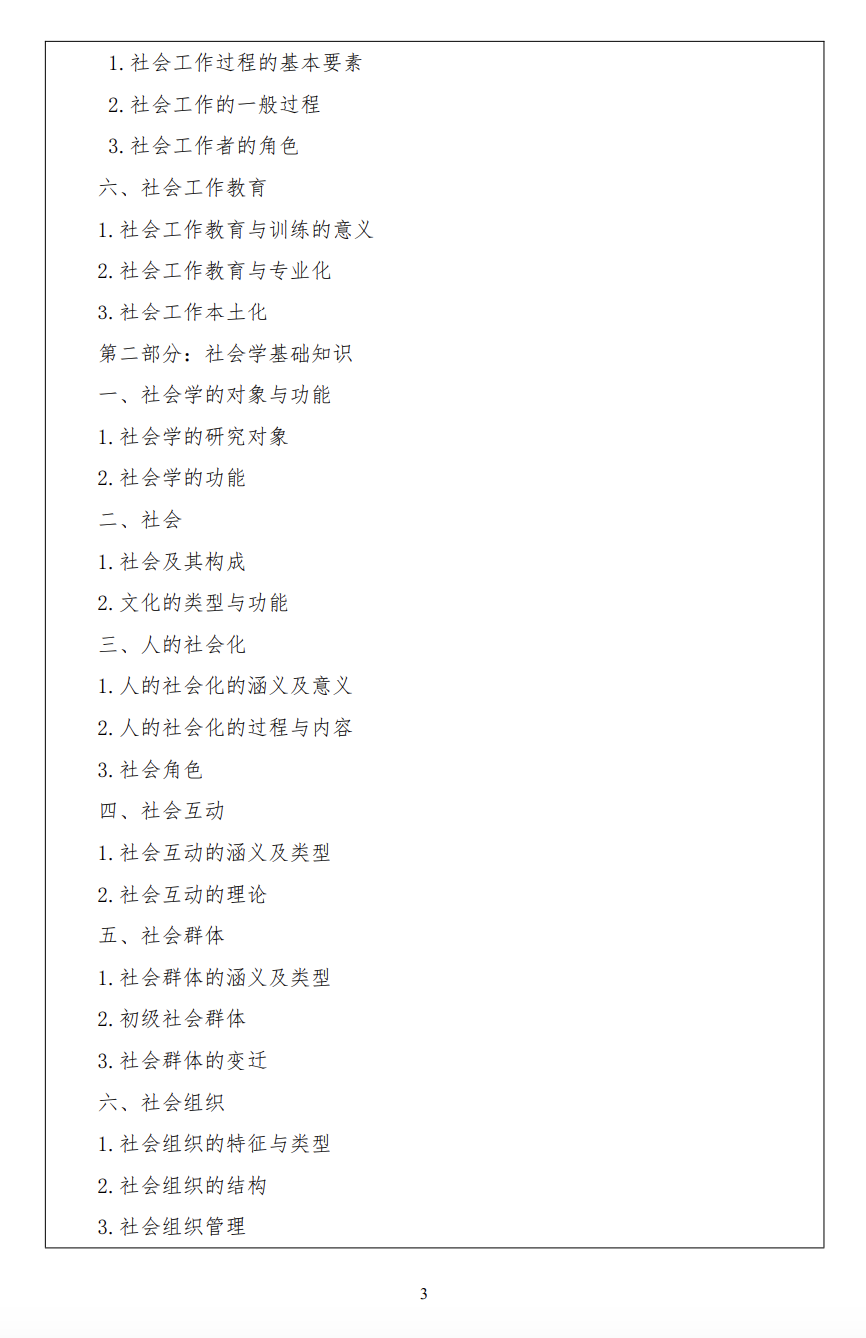 1. 社会工作过程的基本要素

2. 社会工作的一般过程

3. 社会工作者的角色

六、社会工作教育

1. 社会工作教育与训练的意义

2. 社会工作教育与专业化

3. 社会工作本土化

第二部分：社会学基础知识

一、社会学的对象与功能

1. 社会学的研究对象

2. 社会学的功能

二、社会

1. 社会及其构成

2. 文化的类型与功能

三、人的社会化

1. 人的社会化的涵义及意义

2. 人的社会化的过程与内容

3. 社会角色

四、社会互动

1. 社会互动的涵义及类型

2. 社会互动的理论

五、社会群体

1. 社会群体的涵义及类型

2. 初级社会群体

3. 社会群体的变迁

六、社会组织

1. 社会组织的特征与类型

2. 社会组织的结构

3. 社会组织管理

3